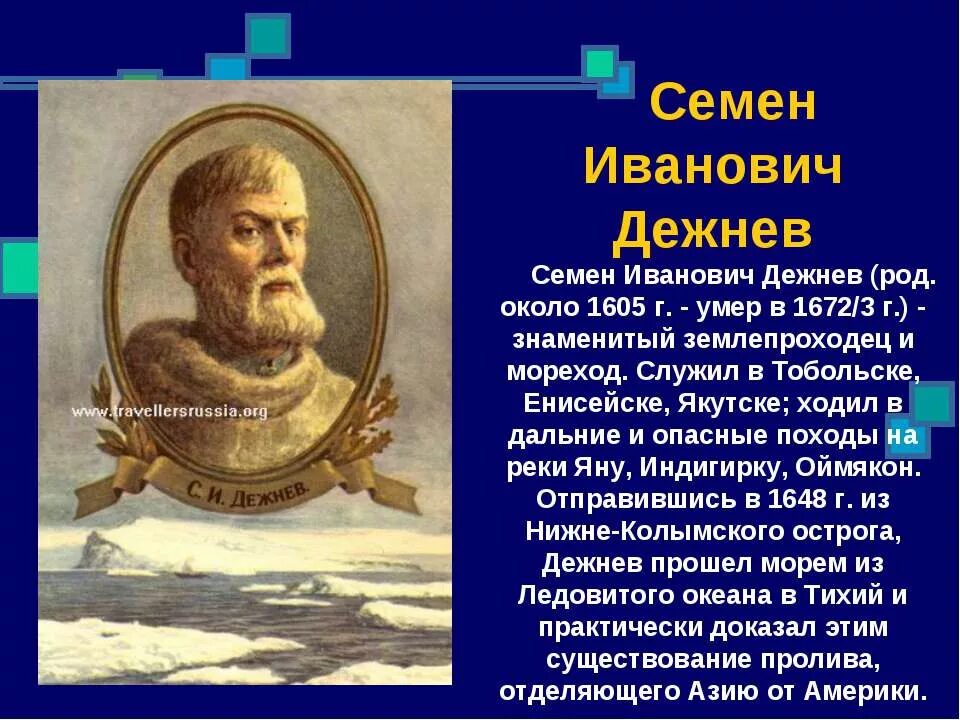 www.travellersrussia.org

С. И. ДЕЖНЕВ.

Семен Иванович Дежнев

Семен Иванович Дежнев (род. около 1605 г. - умер в 1672/3 г.) - знаменитый землепроходец и мореход. Служил в Тобольске, Енисейске, Якутске; ходил в дальние и опасные походы на реки Яну, Индигирку, Оймякон. Отправившись в 1648 г. из Нижне-Колымского острога, Дежнев прошел морем из Ледовитого океана в Тихий и практически доказал этим существование пролива, отделяющего Азию от Америки.